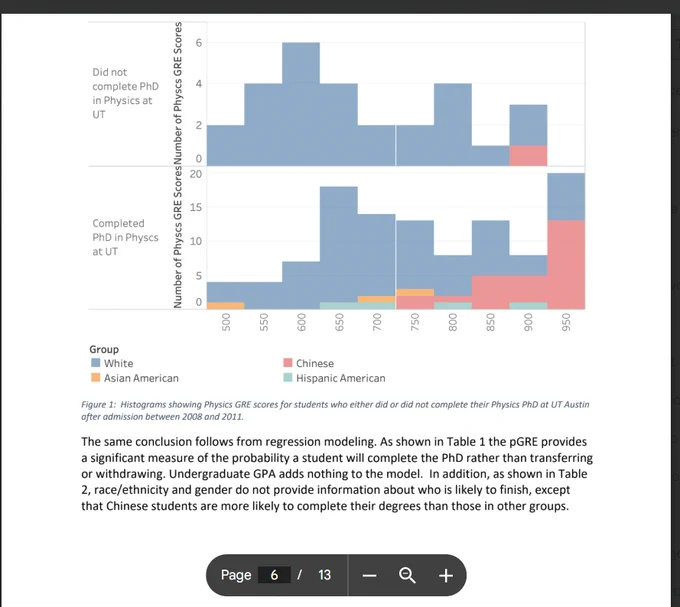 Did not complete PhD in Physics at UT

Number of Physcs GRE Scores

6
4
2
0

Completed PhD in Physcs at UT

Number of Physcs GRE Scores

20
15
10
5
0

500
550
600
650
700
750
800
850
900
950

Group
White
Asian American
Chinese
Hispanic American

Figure 1: Histograms showing Physics GRE scores for students who either did or did not complete their Physics PhD at UT Austin after admission between 2008 and 2011.

The same conclusion follows from regression modeling. As shown in Table 1 the pGRE provides a significant measure of the probability a student will complete the PhD rather than transferring or withdrawing. Undergraduate GPA adds nothing to the model. In addition, as shown in Table 2, race/ethnicity and gender do not provide information about who is likely to finish, except that Chinese students are more likely to complete their degrees than those in other groups.

Page 6 / 13